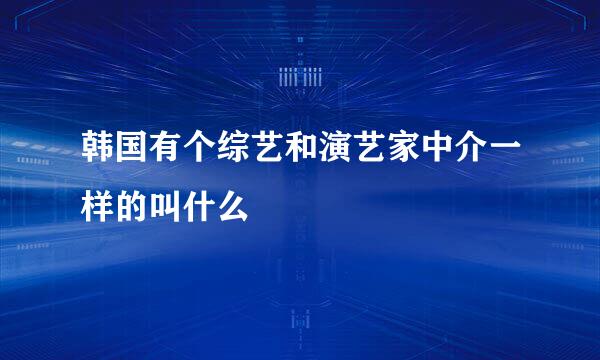 韩国有个综艺和演艺家中介一样的叫什么